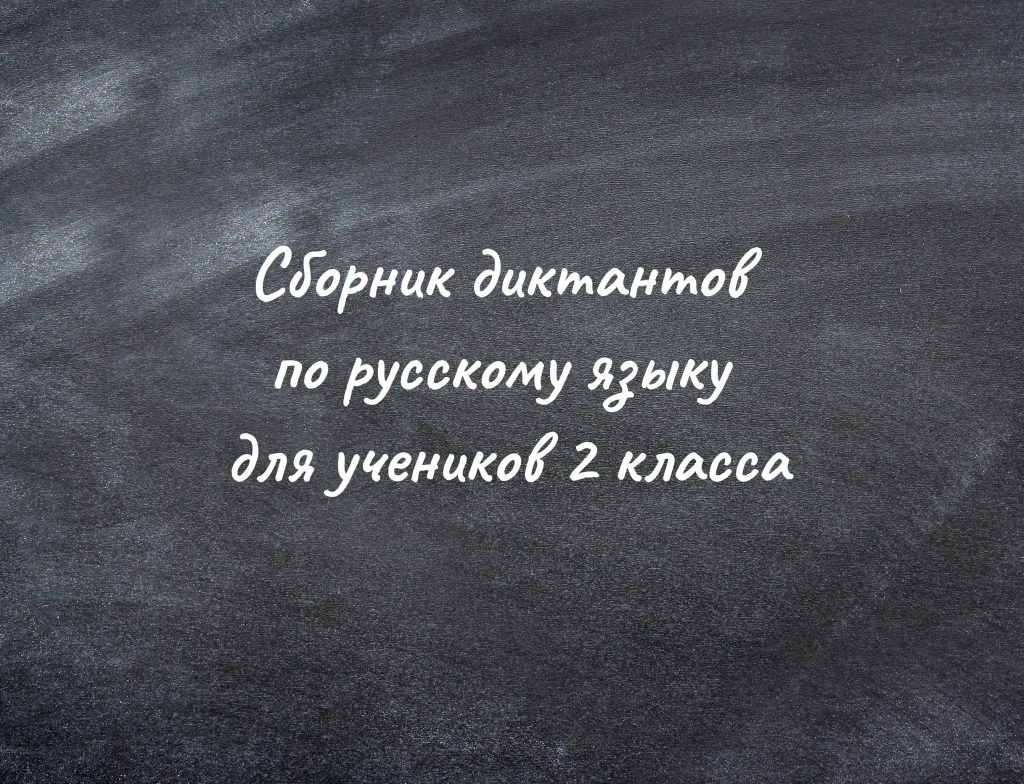 Сборник диктантов по русскому языку для учеников 2 класса